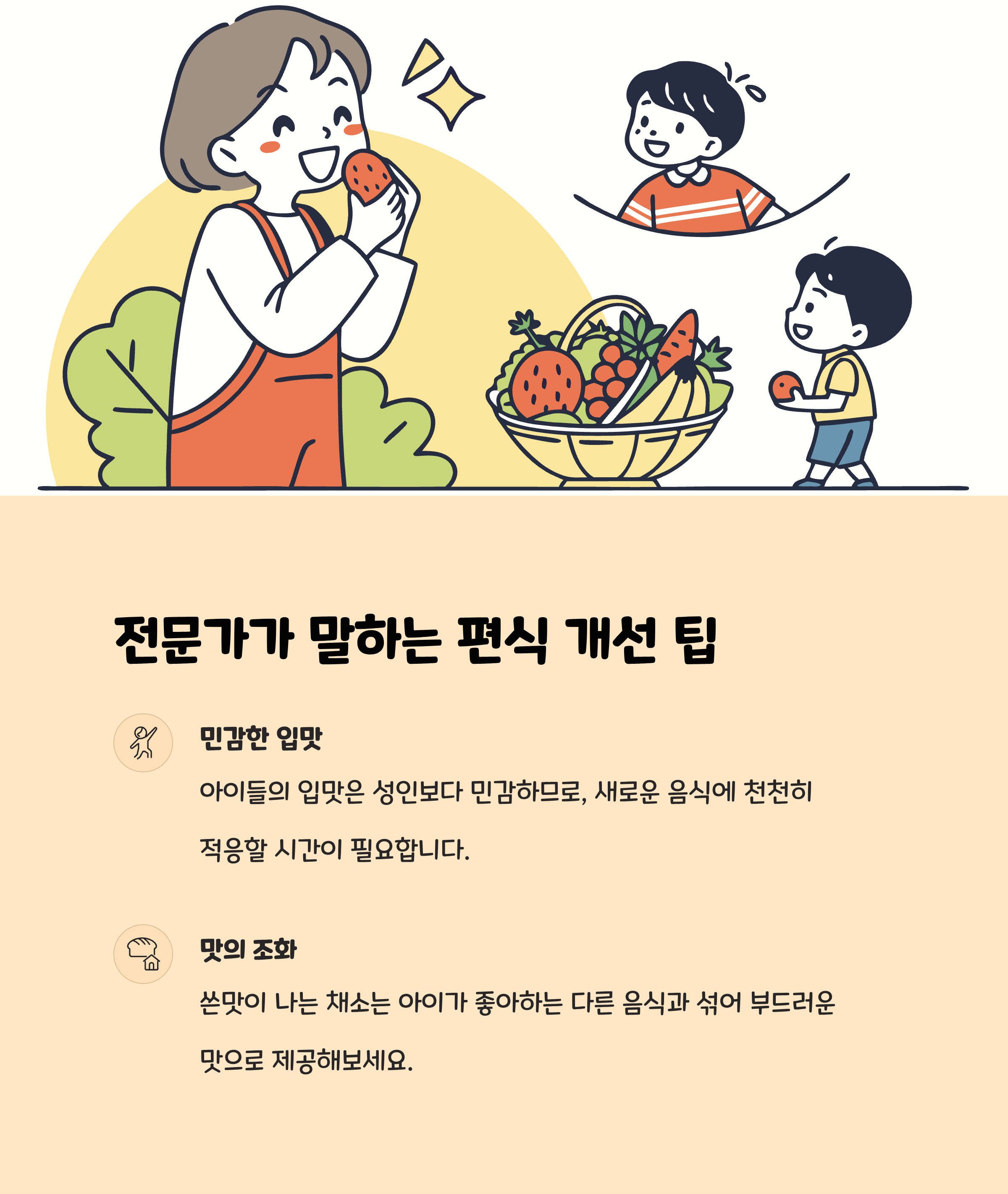 전문가가 말하는 편식 개선 팁

민감한 입맛

아이들의 입맛은 성인보다 민감하므로, 새로운 음식에 천천히 적응할 시간이 필요합니다.

맛의 조화

쓴맛이 나는 채소는 아이가 좋아하는 다른 음식과 섞어 부드러운 맛으로 제공해보세요.